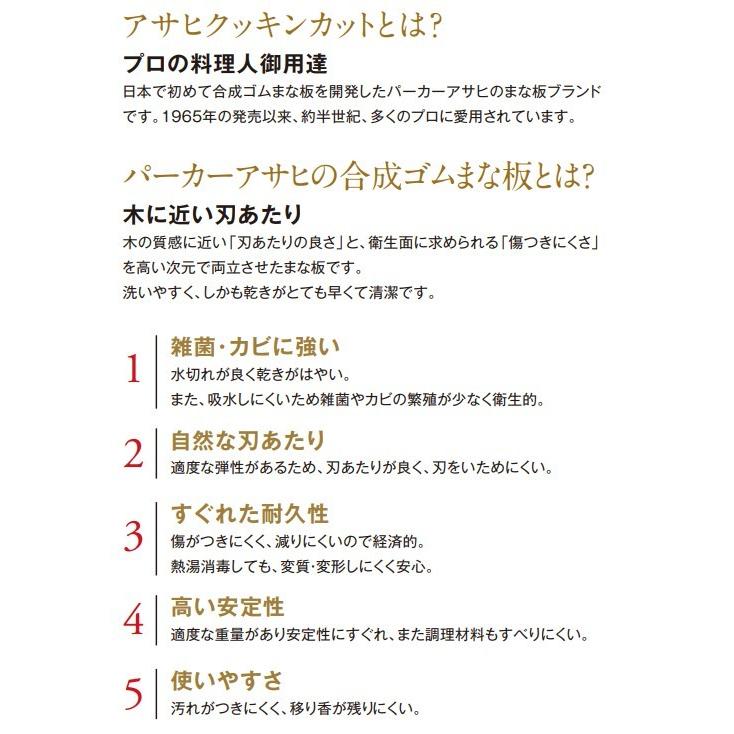 アサヒクッキンカットとは?

プロの料理人御用達

日本で初めて合成ゴムまな板を開発したパーカーアサヒのまな板ブランドです。1965年の発売以来、約半世紀、多くのプロに愛用されています。

パーカーアサヒの合成ゴムまな板とは?

木に近い刃あたり

木の質感に近い「刃あたりの良さ」と、衛生面に求められる「傷つきにくさ」を高い次元で両立させたまな板です。
洗いやすく、しかも乾きがとても早くて清潔です。

1 雑菌・カビに強い
水切れが良く乾きがはやい。
また、吸水しにくいため雑菌やカビの繁殖が少なく衛生的。

2 自然な刃あたり
適度な弾性があるため、刃あたりが良く、刃をいためにくい。

3 すぐれた耐久性
傷がつきにくく、減りにくいので経済的。
熱湯消毒しても、変質・変形しにくく安心。

4 高い安定性
適度な重量があり安定性にすぐれ、また調理材料もすべりにくい。

5 使いやすさ
汚れがつきにくく、移り香が残りにくい。